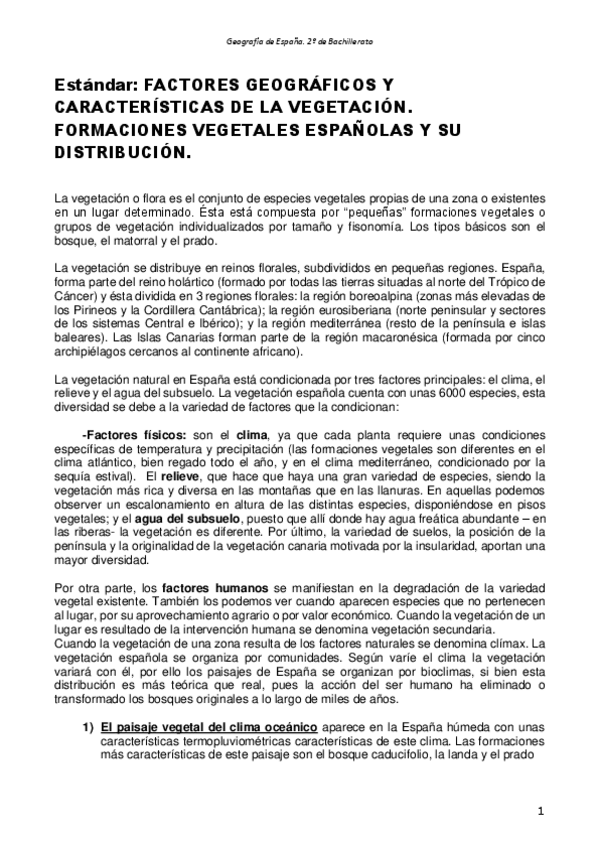 Geografía de España. 2º de Bachillerato

Estándar: FACTORES GEOGRÁFICOS Y CARACTERÍSTICAS DE LA VEGETACIÓN. FORMACIONES VEGETALES ESPAÑOLAS Y SU DISTRIBUCIÓN.

La vegetación o flora es el conjunto de especies vegetales propias de una zona o existentes en un lugar determinado. Ésta está compuesta por "pequeñas" formaciones vegetales o grupos de vegetación individualizados por tamaño y fisonomía. Los tipos básicos son el bosque, el matorral y el prado.

La vegetación se distribuye en reinos florales, subdivididos en pequeñas regiones. España, forma parte del reino holártico (formado por todas las tierras situadas al norte del Trópico de Cáncer) y ésta dividida en 3 regiones florales: la región boreoalpina (zonas más elevadas de los Pirineos y la Cordillera Cantábrica); la región eurosiberiana (norte peninsular y sectores de los sistemas Central e Ibérico); y la región mediterránea (resto de la península e islas baleares). Las Islas Canarias forman parte de la región macaronésica (formada por cinco archipiélagos cercanos al continente africano).

La vegetación natural en España está condicionada por tres factores principales: el clima, el relieve y el agua del subsuelo. La vegetación española cuenta con unas 6000 especies, esta diversidad se debe a la variedad de factores que la condicionan:

-Factores físicos: son el clima, ya que cada planta requiere unas condiciones específicas de temperatura y precipitación (las formaciones vegetales son diferentes en el clima atlántico, bien regado todo el año, y en el clima mediterráneo, condicionado por la sequía estival). El relieve, que hace que haya una gran variedad de especies, siendo la vegetación más rica y diversa en las montañas que en las llanuras. En aquellas podemos observer un escalonamiento en altura de las distintas especies, disponiéndose en pisos vegetales; y el agua del subsuelo, puesto que allí donde hay agua freática abundante – en las riberas- la vegetación es diferente. Por último, la variedad de suelos, la posición de la península y la originalidad de la vegetación canaria motivada por la insularidad, aportan una mayor diversidad.

Por otra parte, los factores humanos se manifiestan en la degradación de la variedad vegetal existente. También los podemos ver cuando aparecen especies que no pertenecen al lugar, por su aprovechamiento agrario o por valor económico. Cuando la vegetación de un lugar es resultado de la intervención humana se denomina vegetación secundaria.
Cuando la vegetación de una zona resulta de los factores naturales se denomina clímax. La vegetación española se organiza por comunidades. Según varíe el clima la vegetación variará con él, por ello los paisajes de España se organizan por bioclimas, si bien esta distribución es más teórica que real, pues la acción del ser humano ha eliminado o transformado los bosques originales a lo largo de miles de años.

1) El paisaje vegetal del clima oceánico aparece en la España húmeda con unas características termopluviométricas características de este clima. Las formaciones más características de este paisaje son el bosque caducifolio, la landa y el prado

1